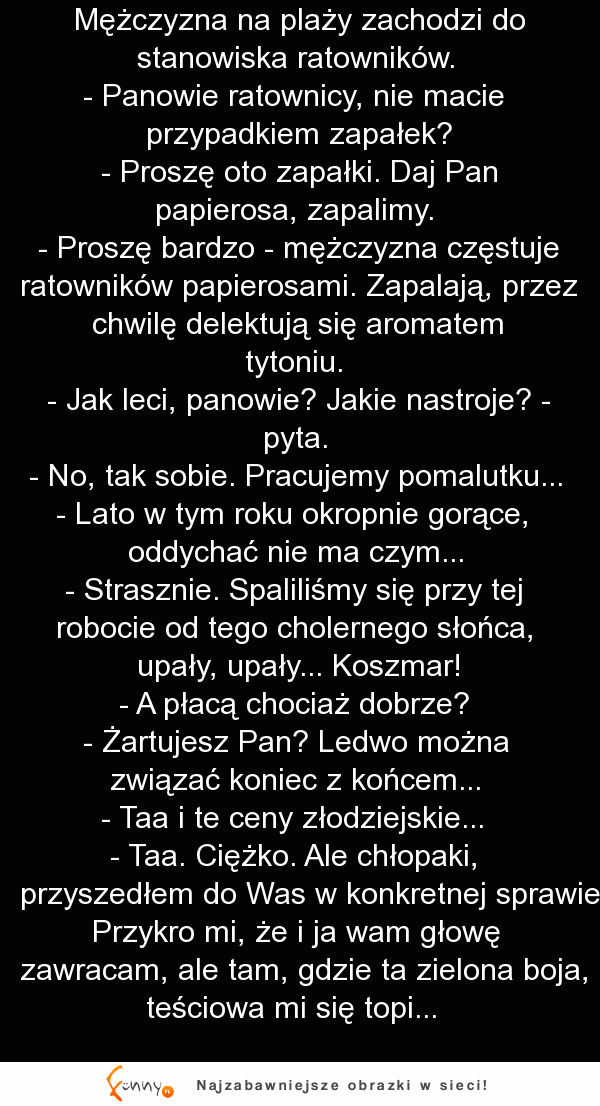 Mężczyzna na plaży zachodzi do stanowiska ratowników.
- Panowie ratownicy, nie macie przypadkiem zapałek?
- Proszę oto zapałki. Daj Pan papierosa, zapalimy.
- Proszę bardzo - mężczyzna częstuje ratowników papierosami. Zapalają, przez chwilę delektują się aromatem tytoniu.
- Jak leci, panowie? Jakie nastroje? - pyta.
- No, tak sobie. Pracujemy pomalutku...
- Lato w tym roku okropnie gorące, oddychać nie ma czym...
- Strasznie. Spaliliśmy się przy tej robocie od tego cholernego słońca, upały, upały... Koszmar!
- A płacą chociaż dobrze?
- Żartujesz Pan? Ledwo można związać koniec z końcem...
- Taa i te ceny złodziejskie...
- Taa. Ciężko. Ale chłopaki, przyszedłem do Was w konkretnej sprawie Przykro mi, że i ja wam głowę zawracam, ale tam, gdzie ta zielona boja, teściowa mi się topi...

funny Najzabawniejsze obrazki w sieci!